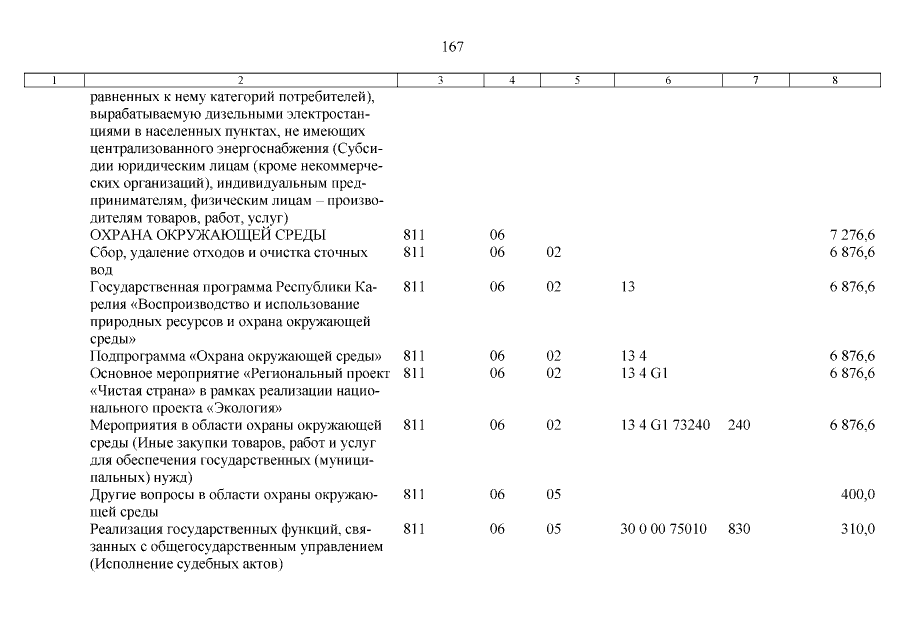 167

| 1 | 2 | 3 | 4 | 5 | 6 | 7 | 8 |
|---|---|---|---|---|---|---|---|
| | равненных к нему категорий потребителей), вырабатываемую дизельными электростанциями в населенных пунктах, не имеющих централизованного энергоснабжения (Субсидии юридическим лицам (кроме некоммерческих организаций), индивидуальным предпринимателям, физическим лицам – производителям товаров, работ, услуг) | | | | | | |
| | ОХРАНА ОКРУЖАЮЩЕЙ СРЕДЫ | 811 | 06 | | | | 7 276,6 |
| | Сбор, удаление отходов и очистка сточных вод | 811 | 06 | 02 | | | 6 876,6 |
| | Государственная программа Республики Карелия «Воспроизводство и использование природных ресурсов и охрана окружающей среды» | 811 | 06 | 02 | 13 | | 6 876,6 |
| | Подпрограмма «Охрана окружающей среды» | 811 | 06 | 02 | 13 4 | | 6 876,6 |
| | Основное мероприятие «Региональный проект «Чистая страна» в рамках реализации национального проекта «Экология» | 811 | 06 | 02 | 13 4 G1 | | 6 876,6 |
| | Мероприятия в области охраны окружающей среды (Иные закупки товаров, работ и услуг для обеспечения государственных (муниципальных) нужд) | 811 | 06 | 02 | 13 4 G1 73240 | 240 | 6 876,6 |
| | Другие вопросы в области охраны окружающей среды | 811 | 06 | 05 | | | 400,0 |
| | Реализация государственных функций, связанных с общегосударственным управлением (Исполнение судебных актов) | 811 | 06 | 05 | 30 0 00 75010 | 830 | 310,0 |